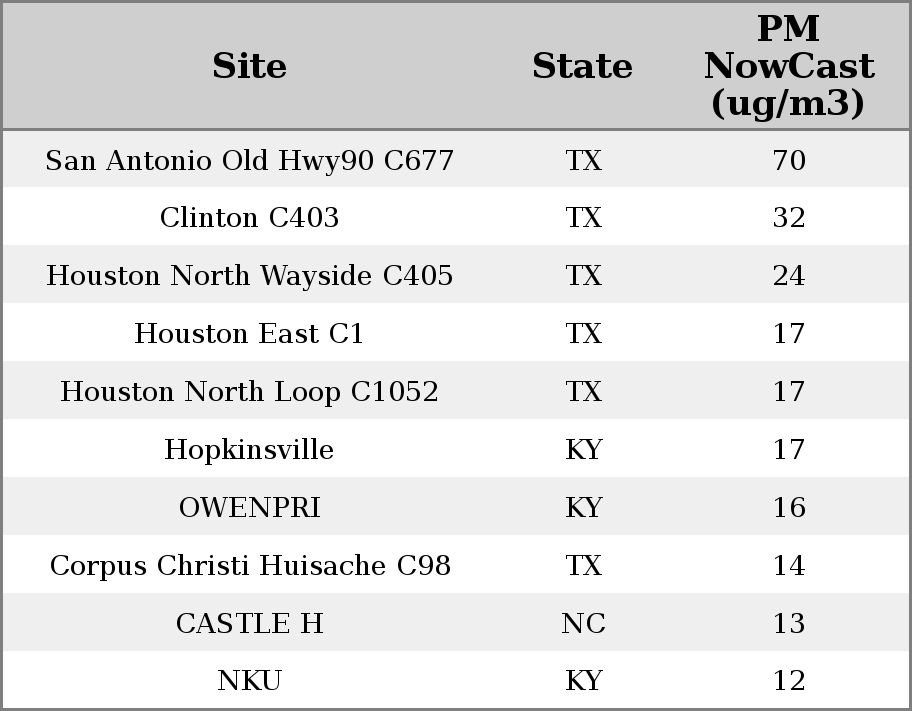 | Site | State | PM NowCast (ug/m3) |
|---|---|---|
| San Antonio Old Hwy90 C677 | TX | 70 |
| Clinton C403 | TX | 32 |
| Houston North Wayside C405 | TX | 24 |
| Houston East C1 | TX | 17 |
| Houston North Loop C1052 | TX | 17 |
| Hopkinsville | KY | 17 |
| OWENPRI | KY | 16 |
| Corpus Christi Huisache C98 | TX | 14 |
| CASTLE H | NC | 13 |
| NKU | KY | 12 |